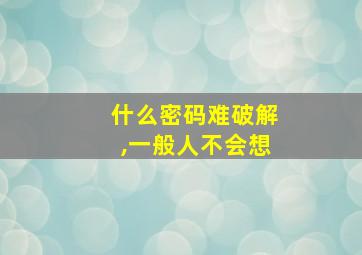 什么密码难破解
,一般人不会想